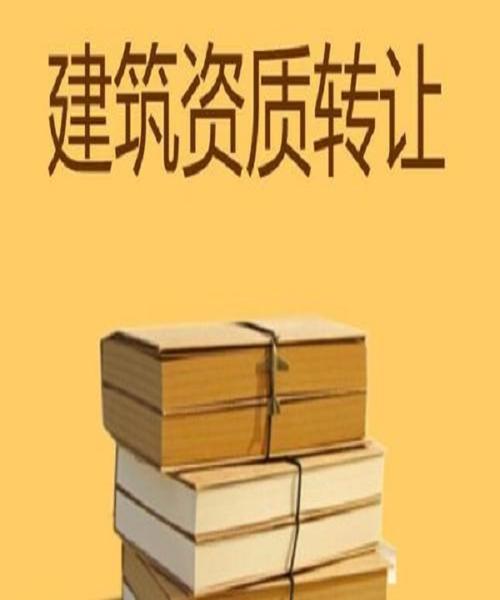 建筑资质转让